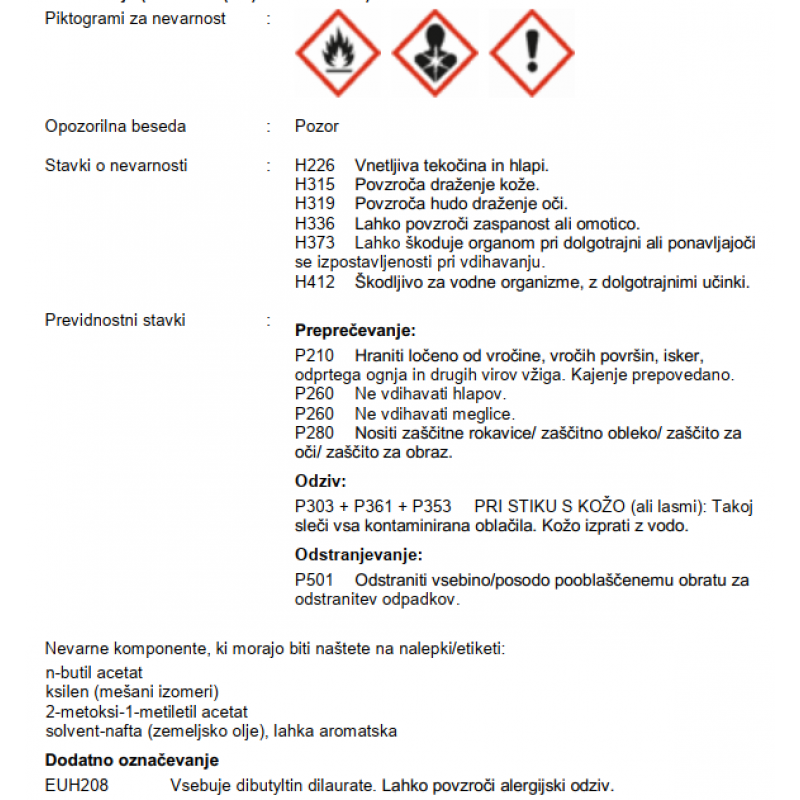 Piktogrami za nevarnost :

Opozorilna beseda : Pozor

Stavki o nevarnosti : H226 Vnetljiva tekočina in hlapi.
H315 Povzroča draženje kože.
H319 Povzroča hudo draženje oči.
H336 Lahko povzroči zaspanost ali omotico.
H373 Lahko škoduje organom pri dolgotrajni ali ponavljajoči se izpostavljenosti pri vdihavanju.
H412 Škodljivo za vodne organizme, z dolgotrajnimi učinki.

Previdnostni stavki :

Preprečevanje:
P210 Hraniti ločeno od vročine, vročih površin, isker, odprtega ognja in drugih virov vžiga. Kajenje prepovedano.
P260 Ne vdihavati hlapov.
P260 Ne vdihavati meglice.
P280 Nositi zaščitne rokavice/ zaščitno obleko/ zaščito za oči/ zaščito za obraz.

Odziv:
P303 + P361 + P353 PRI STIKU S KOŽO (ali lasmi): Takoj sleči vsa kontaminirana oblačila. Kožo izprati z vodo.

Odstranjevanje:
P501 Odstraniti vsebino/posodo pooblaščenemu obratu za odstranitev odpadkov.

Nevarne komponente, ki morajo biti naštete na nalepki/etiketi:
n-butil acetat
ksilen (mešani izomeri)
2-metoksi-1-metiletil acetat
solvent-nafta (zemeljsko olje), lahka aromatska

Dodatno označevanje
EUH208 Vsebuje dibutyltin dilaurate. Lahko povzroči alergijski odziv.